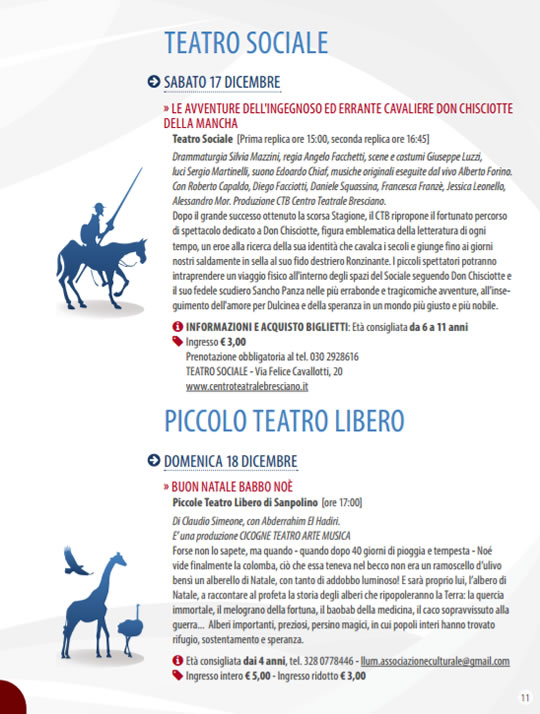 TEATRO SOCIALE

SABATO 17 DICEMBRE

» LE AVVENTURE DELL'INGEGNOSO ED ERRANTE CAVALIERE DON CHISCIOTTE DELLA MANCHA

Teatro Sociale [Prima replica ore 15:00, seconda replica ore 16:45]

Drammaturgia Silvia Mazzini, regia Angelo Facchetti, scene e costumi Giuseppe Luzzi, luci Sergio Martinelli, suono Edoardo Chiaf, musiche originali eseguite dal vivo Alberto Forino. Con Roberto Capaldo, Diego Facciotti, Daniele Squassina, Francesca Franzè, Jessica Leonello, Alessandro Mor. Produzione CTB Centro Teatrale Bresciano.

Dopo il grande successo ottenuto la scorsa Stagione, il CTB ripropone il fortunato percorso di spettacolo dedicato a Don Chisciotte, figura emblematica della letteratura di ogni tempo, un eroe alla ricerca della sua identità che cavalca i secoli e giunge fino ai giorni nostri saldamente in sella al suo fido destriero Ronzinante. I piccoli spettatori potranno intraprendere un viaggio fisico all'interno degli spazi del Sociale seguendo Don Chisciotte e il suo fedele scudiero Sancho Panza nelle più errabonde e tragicomiche avventure, all'inseguimento dell'amore per Dulcinea e della speranza in un mondo più giusto e più nobile.

INFORMAZIONI E ACQUISTO BIGLIETTI: Età consigliata da 6 a 11 anni
Ingresso € 3,00
Prenotazione obbligatoria al tel. 030 2928616
TEATRO SOCIALE - Via Felice Cavallotti, 20
www.centroteatralebresciano.it

PICCOLO TEATRO LIBERO

DOMENICA 18 DICEMBRE

» BUON NATALE BABBO NOÈ

Piccole Teatro Libero di Sanpolino [ore 17:00]

Di Claudio Simeone, con Abderrahim El Hadiri.
E' una produzione CICOGNE TEATRO ARTE MUSICA

Forse non lo sapete, ma quando - quando dopo 40 giorni di pioggia e tempesta - Noé vide finalmente la colomba, ciò che essa teneva nel becco non era un ramoscello d'ulivo bensì un alberello di Natale, con tanto di addobbo luminoso! E sarà proprio lui, l'albero di Natale, a raccontare al profeta la storia degli alberi che ripopoleranno la Terra: la quercia immortale, il melograno della fortuna, il baobab della medicina, il caco sopravvissuto alla guerra... Alberi importanti, preziosi, persino magici, in cui popoli interi hanno trovato rifugio, sostentamento e speranza.

Età consigliata dai 4 anni, tel. 328 0778446 - llum.associazioneculturale@gmail.com
Ingresso intero € 5,00 - Ingresso ridotto € 3,00

11